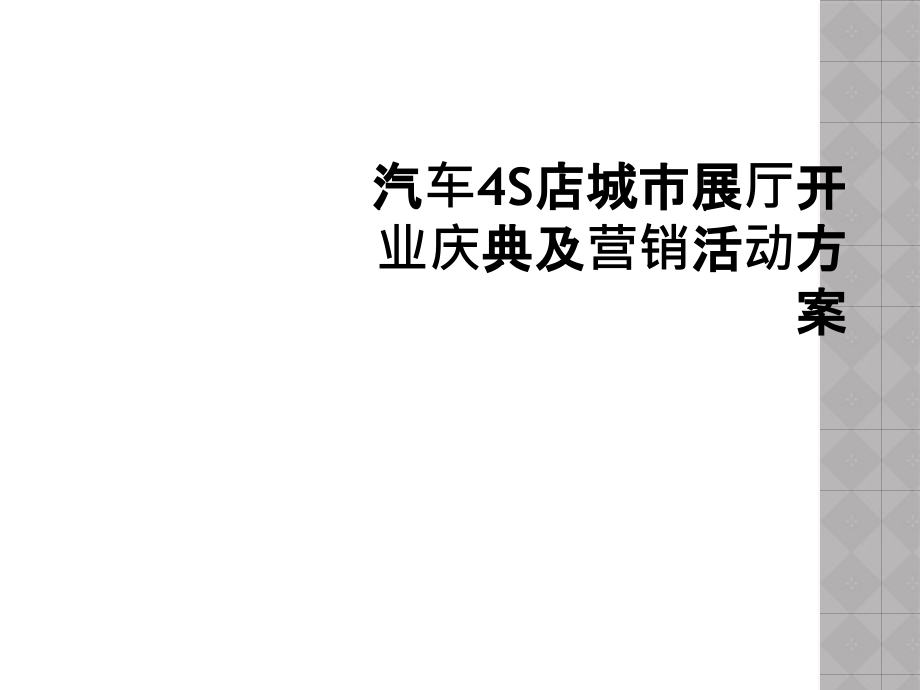 汽车4S店城市展厅开业庆典及营销活动方案